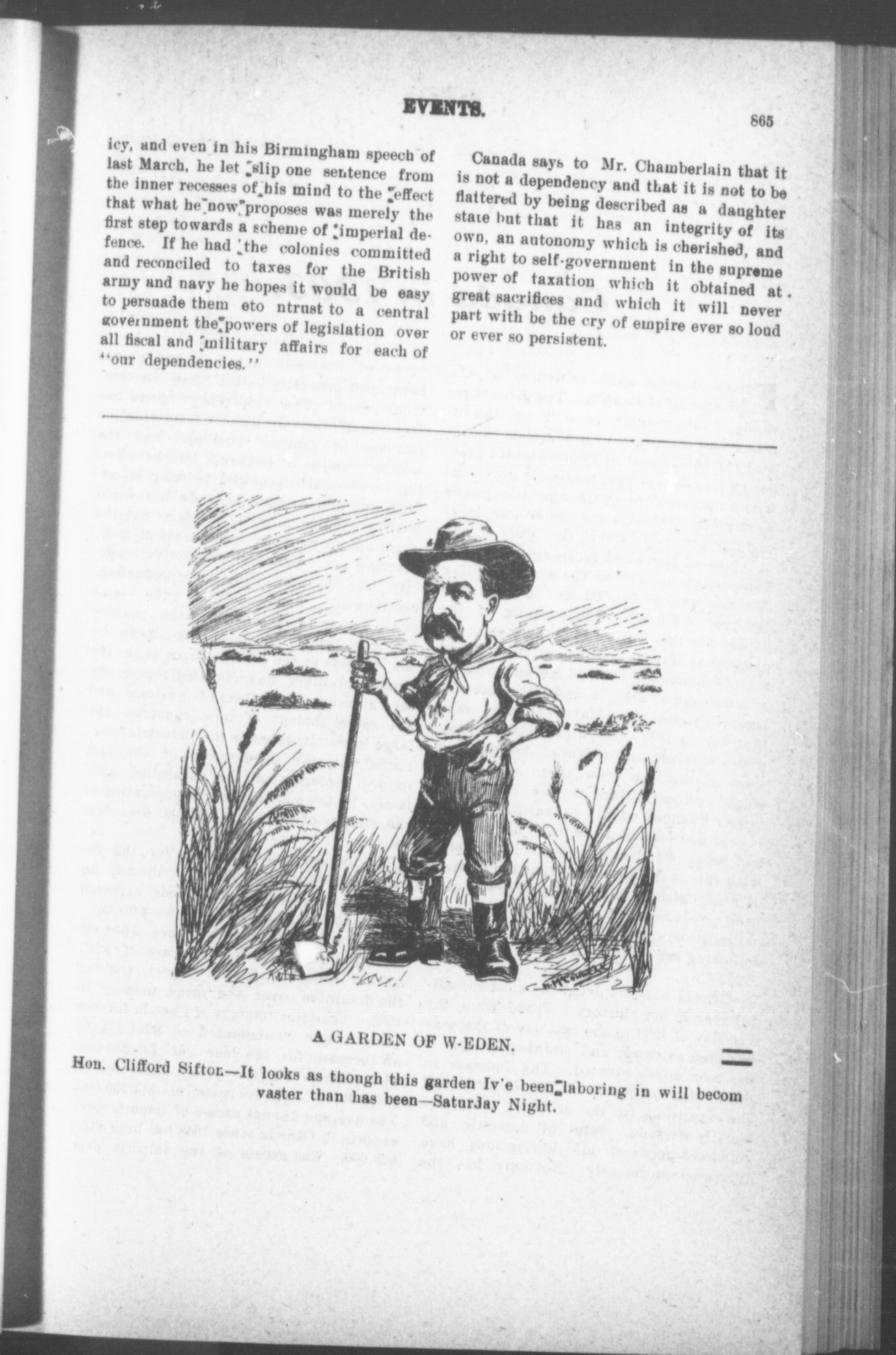 EVENTS.

865

icy, and even in his Birmingham speech of last March, he let slip one sentence from the inner recesses of his mind to the effect that what he now proposes was merely the first step towards a scheme of imperial defence. If he had the colonies committed and reconciled to taxes for the British army and navy he hopes it would be easy to persuade them eto ntrust to a central government the powers of legislation over all fiscal and military affairs for each of "our dependencies."

Canada says to Mr. Chamberlain that it is not a dependency and that it is not to be flattered by being described as a daughter state but that it has an integrity of its own, an autonomy which is cherished, and a right to self-government in the supreme power of taxation which it obtained at great sacrifices and which it will never part with be the cry of empire ever so loud or ever so persistent.

A GARDEN OF W-EDEN.

Hon. Clifford Sifton—It looks as though this garden Iv'e been laboring in will becom vaster than has been—Saturday Night.